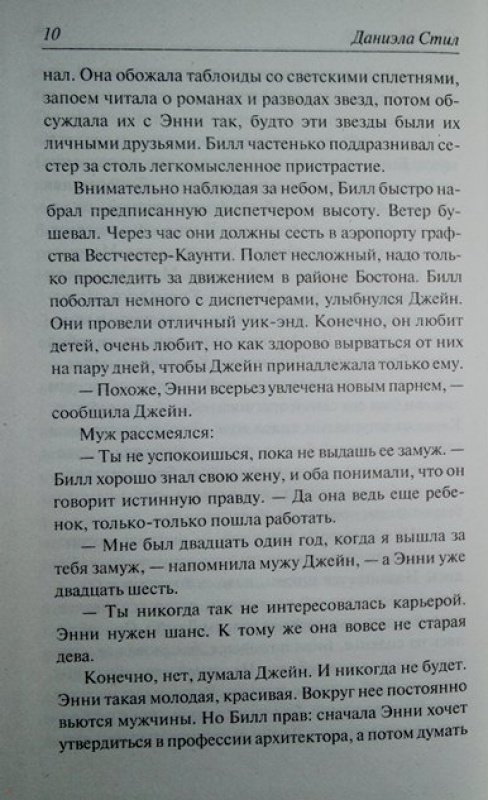 10 Даниэла Стил

нал. Она обожала таблоиды со светскими сплетнями, запоем читала о романах и разводах звезд, потом обсуждала их с Энни так, будто эти звезды были их личными друзьями. Билл частенько поддразнивал сестер за столь легкомысленное пристрастие.

Внимательно наблюдая за небом, Билл быстро набрал предписанную диспетчером высоту. Ветер бушевал. Через час они должны сесть в аэропорту графства Вестчестер-Каунти. Полет несложный, надо только проследить за движением в районе Бостона. Билл поболтал немного с диспетчерами, улыбнулся Джейн. Они провели отличный уик-энд. Конечно, он любит детей, очень любит, но как здорово вырваться от них на пару дней, чтобы Джейн принадлежала только ему.

— Похоже, Энни всерьез увлечена новым парнем, — сообщила Джейн.

Муж рассмеялся:

— Ты не успокоишься, пока не выдашь ее замуж. — Билл хорошо знал свою жену, и оба понимали, что он говорит истинную правду. — Да она ведь еще ребенок, только-только пошла работать.

— Мне был двадцать один год, когда я вышла за тебя замуж, — напомнила мужу Джейн, — а Энни уже двадцать шесть.

— Ты никогда так не интересовалась карьерой. Энни нужен шанс. К тому же она вовсе не старая дева.

Конечно, нет, думала Джейн. И никогда не будет. Энни такая молодая, красивая. Вокруг нее постоянно вьются мужчины. Но Билл прав: сначала Энни хочет утвердиться в профессии архитектора, а потом думать